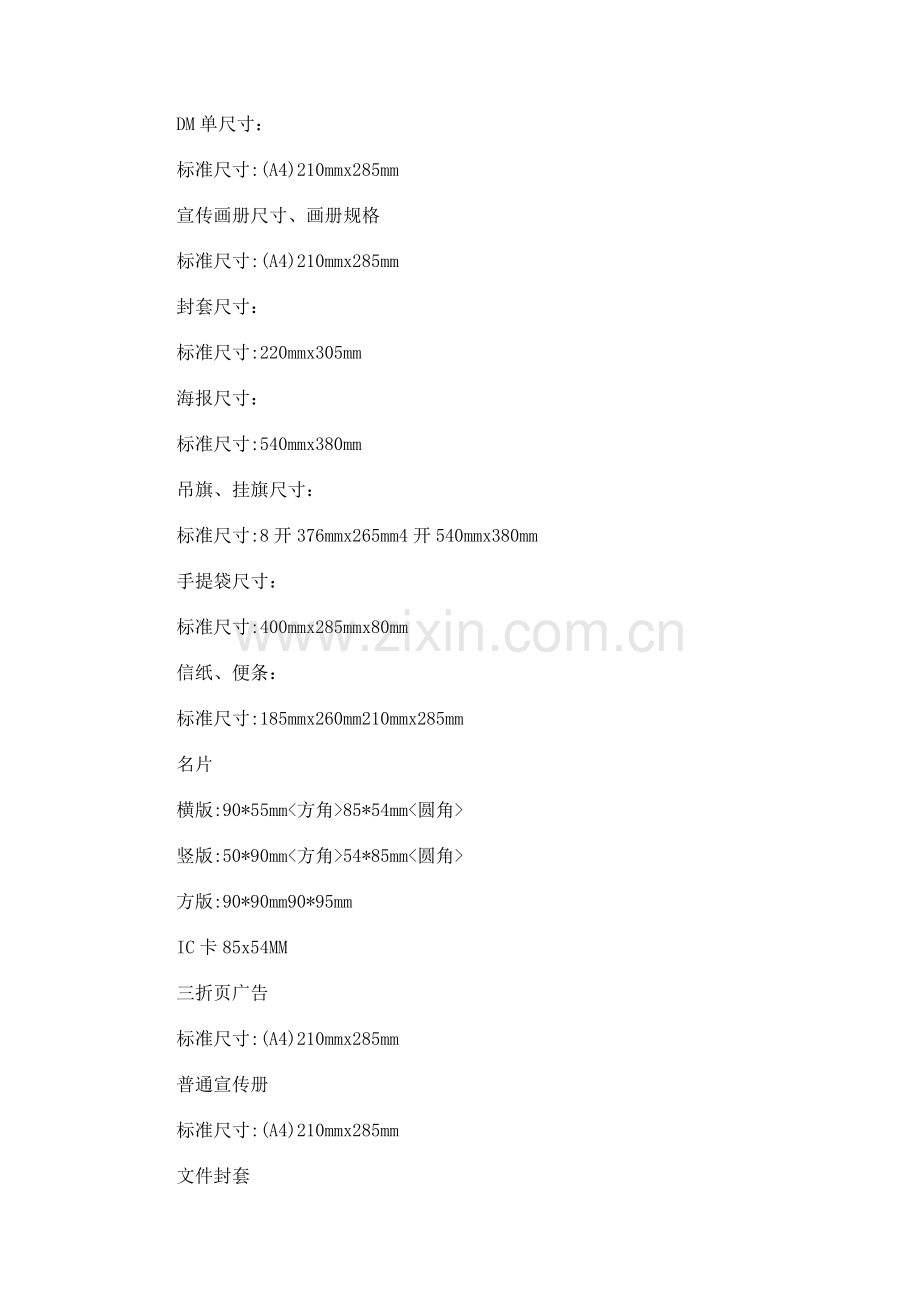 DM 单尺寸：

标准尺寸:(A4)210mmx285mm

宣传画册尺寸、画册规格

标准尺寸:(A4)210mmx285mm

封套尺寸：

标准尺寸:220mmx305mm

海报尺寸：

标准尺寸:540mmx380mm

吊旗、挂旗尺寸：

标准尺寸:8 开 376mmx265mm4 开 540mmx380mm

手提袋尺寸：

标准尺寸:400mmx285mmx80mm

信纸、便条：

标准尺寸:185mmx260mm210mmx285mm

名片

横版:90*55mm<方角>85*54mm<圆角>

竖版:50*90mm<方角>54*85mm<圆角>

方版:90*90mm90*95mm

IC 卡 85x54MM

三折页广告

标准尺寸:(A4)210mmx285mm

普通宣传册

标准尺寸:(A4)210mmx285mm

文件封套

www.zixin.com.cn